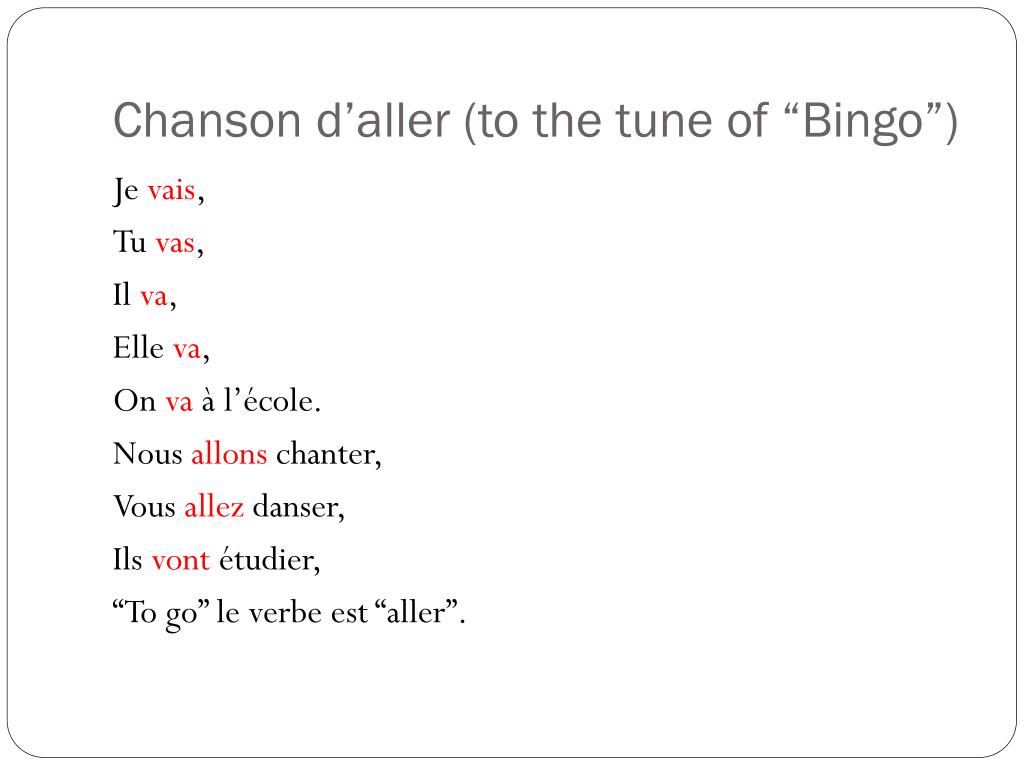 Chanson d’aller (to the tune of “Bingo”)

Je vais,

Tu vas,

Il va,

Elle va,

On va à l’école.

Nous allons chanter,

Vous allez danser,

Ils vont étudier,

“To go” le verbe est “aller”.